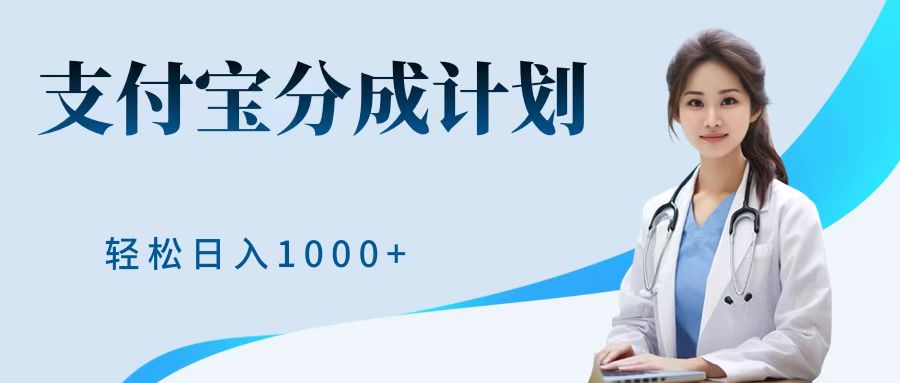 支付宝分成计划

轻松日入1000+